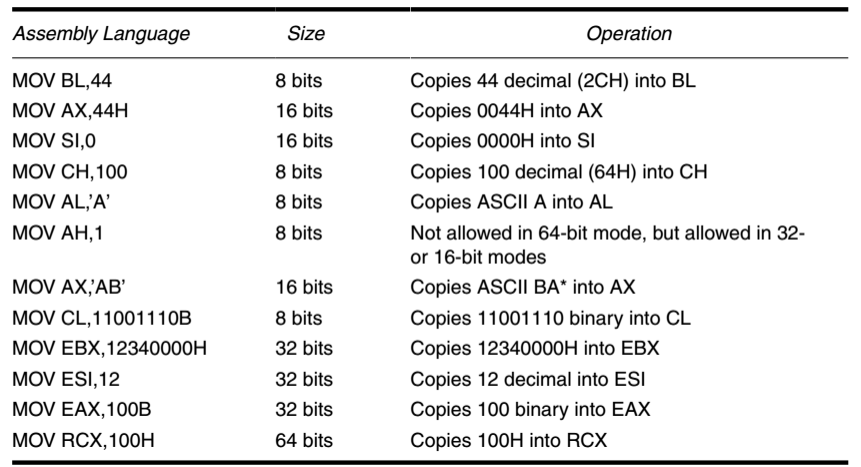 | Assembly Language | Size | Operation |
|---|---|---|
| MOV BL,44 | 8 bits | Copies 44 decimal (2CH) into BL |
| MOV AX,44H | 16 bits | Copies 0044H into AX |
| MOV SI,0 | 16 bits | Copies 0000H into SI |
| MOV CH,100 | 8 bits | Copies 100 decimal (64H) into CH |
| MOV AL,'A' | 8 bits | Copies ASCII A into AL |
| MOV AH,1 | 8 bits | Not allowed in 64-bit mode, but allowed in 32- or 16-bit modes |
| MOV AX,'AB' | 16 bits | Copies ASCII BA* into AX |
| MOV CL,11001110B | 8 bits | Copies 11001110 binary into CL |
| MOV EBX,12340000H | 32 bits | Copies 12340000H into EBX |
| MOV ESI,12 | 32 bits | Copies 12 decimal into ESI |
| MOV EAX,100B | 32 bits | Copies 100 binary into EAX |
| MOV RCX,100H | 64 bits | Copies 100H into RCX |